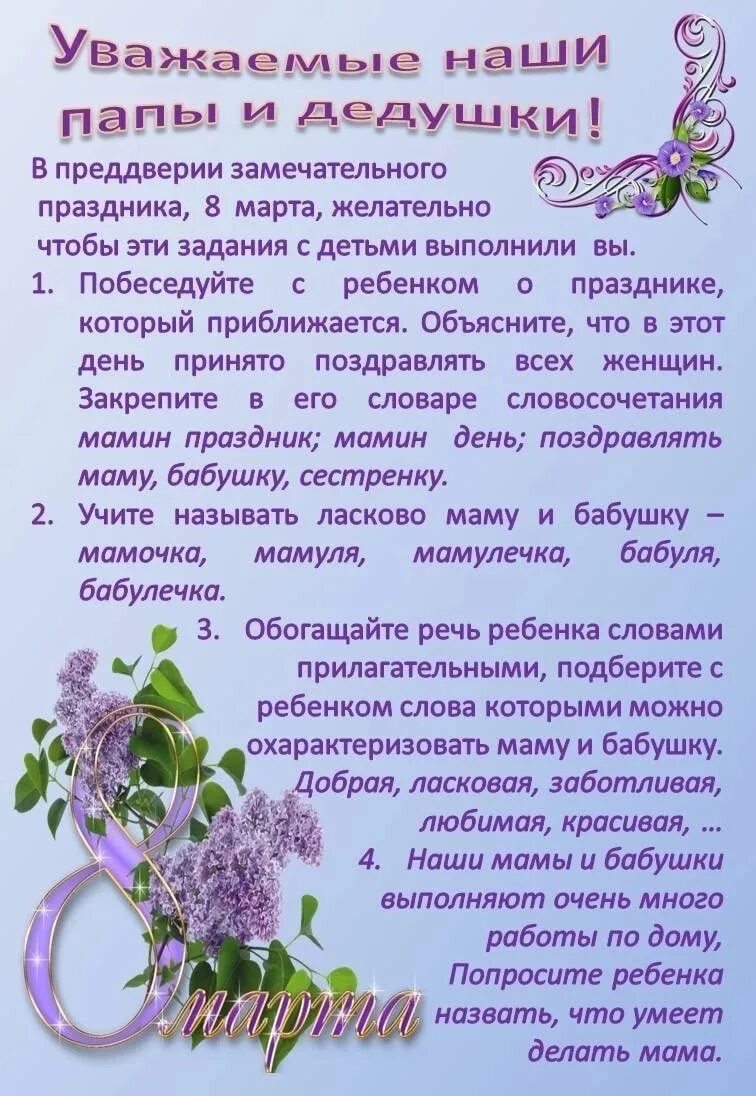 Уважаемые наши папы и дедушки!

В преддверии замечательного праздника, 8 марта, желательно чтобы эти задания с детьми выполнили вы.

1. Побеседуйте с ребенком о празднике, который приближается. Объясните, что в этот день принято поздравлять всех женщин. Закрепите в его словаре словосочетания мамин праздник; мамин день; поздравлять маму, бабушку, сестренку.
2. Учите называть ласково маму и бабушку – мамочка, мамуля, мамулечка, бабуля, бабулечка.
3. Обогащайте речь ребенка словами прилагательными, подберите с ребенком слова которыми можно охарактеризовать маму и бабушку. Добрая, ласковая, заботливая, любимая, красивая, ...
4. Наши мамы и бабушки выполняют очень много работы по дому, Попросите ребенка назвать, что умеет делать мама.

8 марта